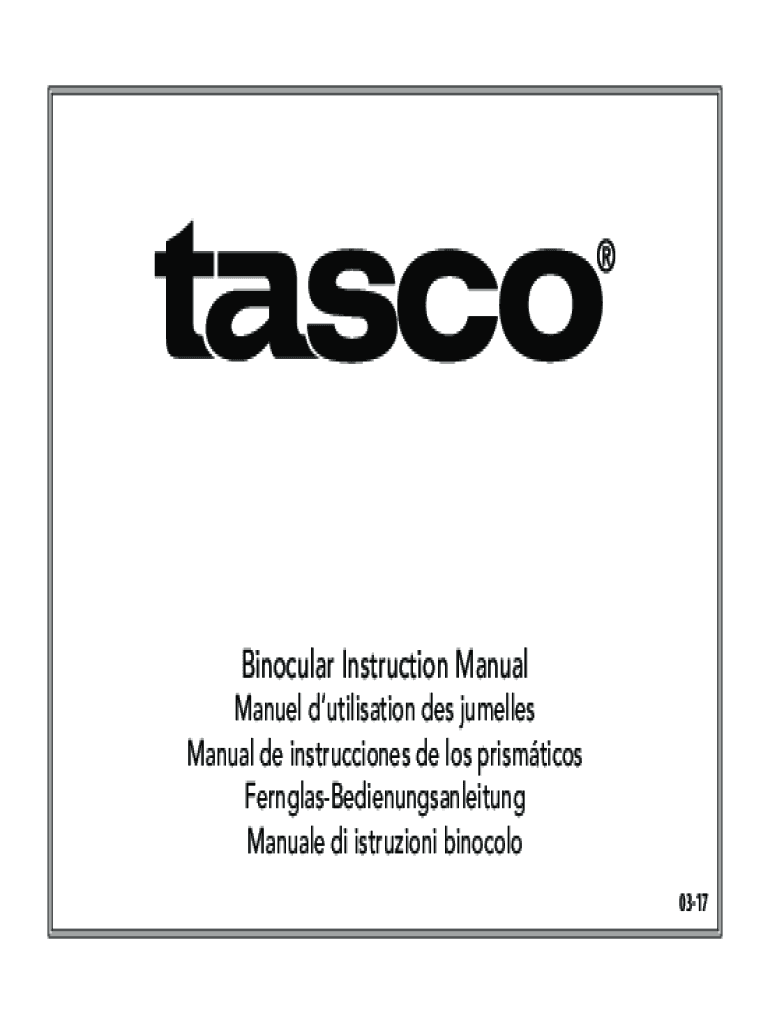 tasco®

Binocular Instruction Manual
Manuel d'utilisation des jumelles
Manual de instrucciones de los prismáticos
Fernglas-Bedienungsanleitung
Manuale di istruzioni binocolo

03-17